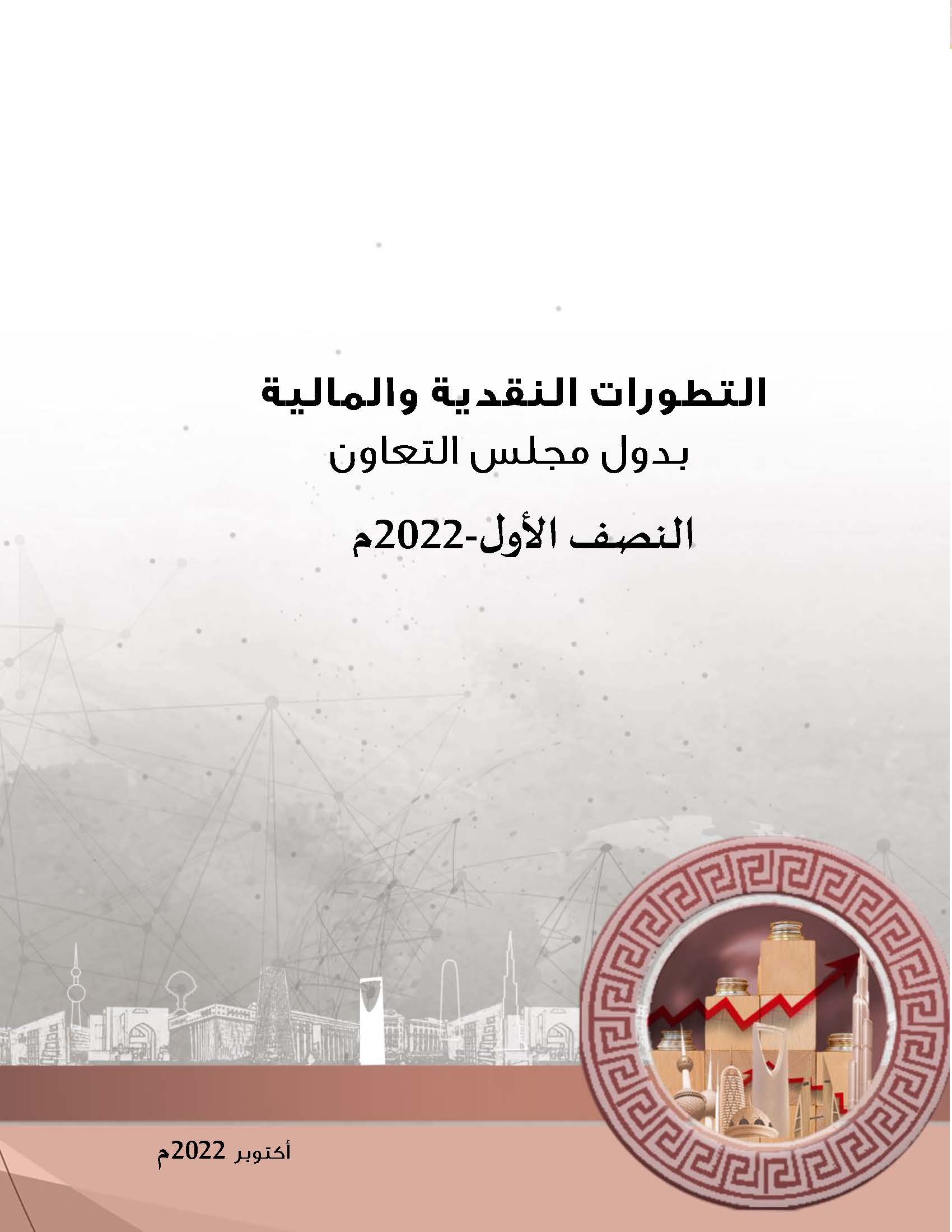 التطورات النقدية والمالية
بدول مجلس التعاون

النصف الأول-2022م

أكتوبر 2022م